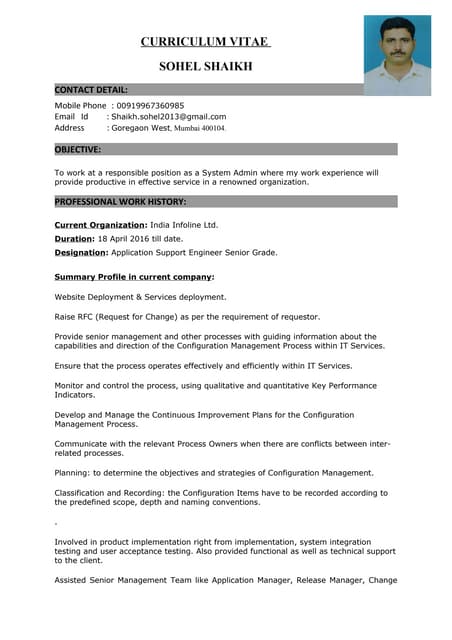 CURRICULUM VITAE

SOHEL SHAIKH

CONTACT DETAIL:

Mobile Phone : 00919967360985
Email Id : Shaikh.sohel2013@gmail.com
Address : Goregaon West, Mumbai 400104.

OBJECTIVE:

To work at a responsible position as a System Admin where my work experience will provide productive in effective service in a renowned organization.

PROFESSIONAL WORK HISTORY:

Current Organization: India Infoline Ltd.
Duration: 18 April 2016 till date.
Designation: Application Support Engineer Senior Grade.

Summary Profile in current company:

Website Deployment & Services deployment.

Raise RFC (Request for Change) as per the requirement of requestor.

Provide senior management and other processes with guiding information about the capabilities and direction of the Configuration Management Process within IT Services.

Ensure that the process operates effectively and efficiently within IT Services.

Monitor and control the process, using qualitative and quantitative Key Performance Indicators.

Develop and Manage the Continuous Improvement Plans for the Configuration Management Process.

Communicate with the relevant Process Owners when there are conflicts between inter-related processes.

Planning: to determine the objectives and strategies of Configuration Management.

Classification and Recording: the Configuration Items have to be recorded according to the predefined scope, depth and naming conventions.

.

Involved in product implementation right from implementation, system integration testing and user acceptance testing. Also provided functional as well as technical support to the client.

Assisted Senior Management Team like Application Manager, Release Manager, Change